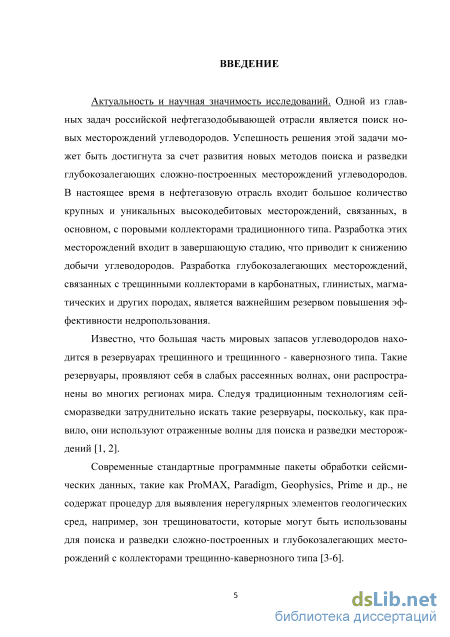 ВВЕДЕНИЕ

Актуальность и научная значимость исследований. Одной из главных задач российской нефтегазодобывающей отрасли является поиск новых месторождений углеводородов. Успешность решения этой задачи может быть достигнута за счет развития новых методов поиска и разведки глубокозалегающих сложно-построенных месторождений углеводородов. В настоящее время в нефтегазовую отрасль входит большое количество крупных и уникальных высокодебитовых месторождений, связанных, в основном, с поровыми коллекторами традиционного типа. Разработка этих месторождений входит в завершающую стадию, что приводит к снижению добычи углеводородов. Разработка глубокозалегающих месторождений, связанных с трещинными коллекторами в карбонатных, глинистых, магматических и других породах, является важнейшим резервом повышения эффективности недропользования.

Известно, что большая часть мировых запасов углеводородов находится в резервуарах трещинного и трещинного - кавернозного типа. Такие резервуары, проявляют себя в слабых рассеянных волнах, они распространены во многих регионах мира. Следуя традиционным технологиям сейсморазведки затруднительно искать такие резервуары, поскольку, как правило, они используют отраженные волны для поиска и разведки месторождений [1, 2].

Современные стандартные программные пакеты обработки сейсмических данных, такие как ProMAX, Paradigm, Geophysics, Prime и др., не содержат процедур для выявления нерегулярных элементов геологических сред, например, зон трещиноватости, которые могут быть использованы для поиска и разведки сложно-построенных и глубокозалегающих месторождений с коллекторами трещинно-кавернозного типа [3-6].

5

dsLib.net
библиотека диссертаций